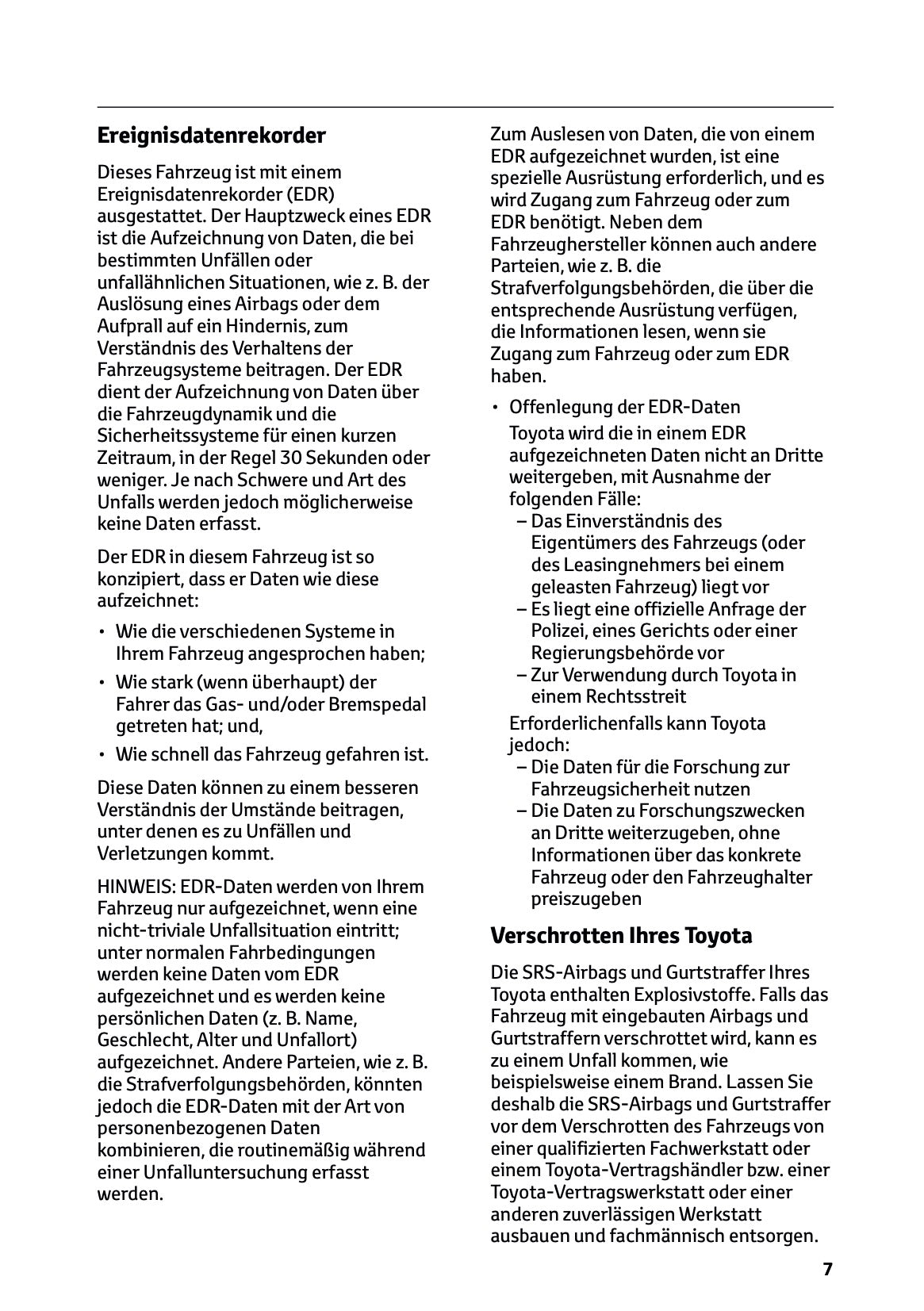 Ereignisdatenrekorder

Dieses Fahrzeug ist mit einem Ereignisdatenrekorder (EDR) ausgestattet. Der Hauptzweck eines EDR ist die Aufzeichnung von Daten, die bei bestimmten Unfällen oder unfallähnlichen Situationen, wie z. B. der Auslösung eines Airbags oder dem Aufprall auf ein Hindernis, zum Verständnis des Verhaltens der Fahrzeugsysteme beitragen. Der EDR dient der Aufzeichnung von Daten über die Fahrzeugdynamik und die Sicherheitssysteme für einen kurzen Zeitraum, in der Regel 30 Sekunden oder weniger. Je nach Schwere und Art des Unfalls werden jedoch möglicherweise keine Daten erfasst.

Der EDR in diesem Fahrzeug ist so konzipiert, dass er Daten wie diese aufzeichnet:

• Wie die verschiedenen Systeme in Ihrem Fahrzeug angesprochen haben;
• Wie stark (wenn überhaupt) der Fahrer das Gas- und/oder Bremspedal getreten hat; und,
• Wie schnell das Fahrzeug gefahren ist.

Diese Daten können zu einem besseren Verständnis der Umstände beitragen, unter denen es zu Unfällen und Verletzungen kommt.

HINWEIS: EDR-Daten werden von Ihrem Fahrzeug nur aufgezeichnet, wenn eine nicht-triviale Unfallsituation eintritt; unter normalen Fahrbedingungen werden keine Daten vom EDR aufgezeichnet und es werden keine persönlichen Daten (z. B. Name, Geschlecht, Alter und Unfallort) aufgezeichnet. Andere Parteien, wie z. B. die Strafverfolgungsbehörden, könnten jedoch die EDR-Daten mit der Art von personenbezogenen Daten kombinieren, die routinemäßig während einer Unfalluntersuchung erfasst werden.

Zum Auslesen von Daten, die von einem EDR aufgezeichnet wurden, ist eine spezielle Ausrüstung erforderlich, und es wird Zugang zum Fahrzeug oder zum EDR benötigt. Neben dem Fahrzeughersteller können auch andere Parteien, wie z. B. die Strafverfolgungsbehörden, die über die entsprechende Ausrüstung verfügen, die Informationen lesen, wenn sie Zugang zum Fahrzeug oder zum EDR haben.

• Offenlegung der EDR-Daten
Toyota wird die in einem EDR aufgezeichneten Daten nicht an Dritte weitergeben, mit Ausnahme der folgenden Fälle:
– Das Einverständnis des Eigentümers des Fahrzeugs (oder des Leasingnehmers bei einem geleasten Fahrzeug) liegt vor
– Es liegt eine offizielle Anfrage der Polizei, eines Gerichts oder einer Regierungsbehörde vor
– Zur Verwendung durch Toyota in einem Rechtsstreit
Erforderlichenfalls kann Toyota jedoch:
– Die Daten für die Forschung zur Fahrzeugsicherheit nutzen
– Die Daten zu Forschungszwecken an Dritte weiterzugeben, ohne Informationen über das konkrete Fahrzeug oder den Fahrzeughalter preiszugeben

Verschrotten Ihres Toyota

Die SRS-Airbags und Gurtstraffer Ihres Toyota enthalten Explosivstoffe. Falls das Fahrzeug mit eingebauten Airbags und Gurtstraffern verschrottet wird, kann es zu einem Unfall kommen, wie beispielsweise einem Brand. Lassen Sie deshalb die SRS-Airbags und Gurtstraffer vor dem Verschrotten des Fahrzeugs von einer qualifizierten Fachwerkstatt oder einem Toyota-Vertragshändler bzw. einer Toyota-Vertragswerkstatt oder einer anderen zuverlässigen Werkstatt ausbauen und fachmännisch entsorgen.

7